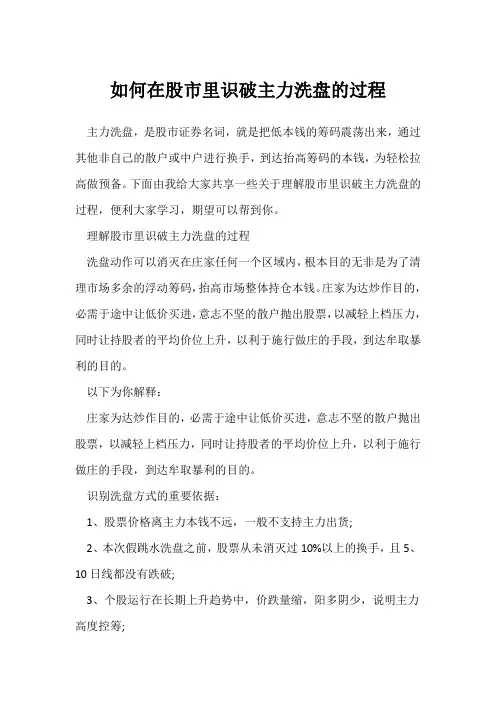 如何在股市里识破主力洗盘的过程

主力洗盘，是股市证券名词，就是把低本钱的筹码震荡出来，通过其他非自己的散户或中户进行换手，到达抬高筹码的本钱，为轻松拉高做预备。下面由我给大家共享一些关于理解股市里识破主力洗盘的过程，便利大家学习，期望可以帮到你。

理解股市里识破主力洗盘的过程

洗盘动作可以消灭在庄家任何一个区域内，根本目的无非是为了清理市场多余的浮动筹码，抬高市场整体持仓本钱。庄家为达炒作目的，必需于途中让低价买进，意志不坚的散户抛出股票，以减轻上档压力，同时让持股者的平均价位上升，以利于施行做庄的手段，到达牟取暴利的目的。

以下为你解释：

庄家为达炒作目的，必需于途中让低价买进，意志不坚的散户抛出股票，以减轻上档压力，同时让持股者的平均价位上升，以利于施行做庄的手段，到达牟取暴利的目的。

识别洗盘方式的重要依据：

1、股票价格离主力本钱不远，一般不支持主力出货;

2、本次假跳水洗盘之前，股票从未消灭过 10%以上的换手，且 5、10 日线都没有跌破;

3、个股运行在长期上升趋势中，价跌量缩，阳多阴少，说明主力高度控筹;